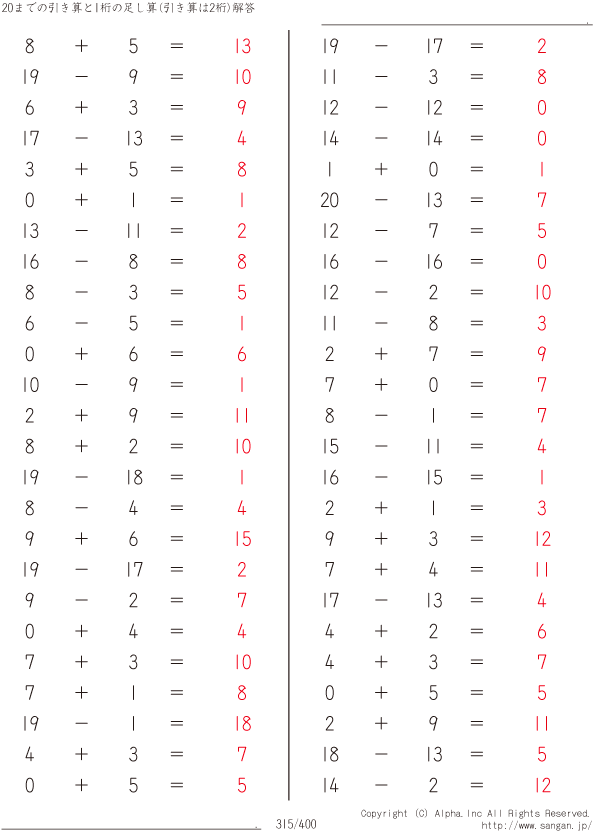 20までの引き算と1桁の足し算(引き算は2桁)解答

$8 + 5 = 13$
$19 - 9 = 10$
$6 + 3 = 9$
$17 - 13 = 4$
$3 + 5 = 8$
$0 + 1 = 1$
$13 - 11 = 2$
$16 - 8 = 8$
$8 - 3 = 5$
$6 - 5 = 1$
$0 + 6 = 6$
$10 - 9 = 1$
$2 + 9 = 11$
$8 + 2 = 10$
$19 - 18 = 1$
$8 - 4 = 4$
$9 + 6 = 15$
$19 - 17 = 2$
$9 - 2 = 7$
$0 + 4 = 4$
$7 + 3 = 10$
$7 + 1 = 8$
$19 - 1 = 18$
$4 + 3 = 7$
$0 + 5 = 5$

$19 - 17 = 2$
$11 - 3 = 8$
$12 - 12 = 0$
$14 - 14 = 0$
$1 + 0 = 1$
$20 - 13 = 7$
$12 - 7 = 5$
$16 - 16 = 0$
$12 - 2 = 10$
$11 - 8 = 3$
$2 + 7 = 9$
$7 + 0 = 7$
$8 - 1 = 7$
$15 - 11 = 4$
$16 - 15 = 1$
$2 + 1 = 3$
$9 + 3 = 12$
$7 + 4 = 11$
$17 - 13 = 4$
$4 + 2 = 6$
$4 + 3 = 7$
$0 + 5 = 5$
$2 + 9 = 11$
$18 - 13 = 5$
$14 - 2 = 12$

315/400

Copyright (C) Alpha.Inc All Rights Reserved.
http://www.sangan.jp/